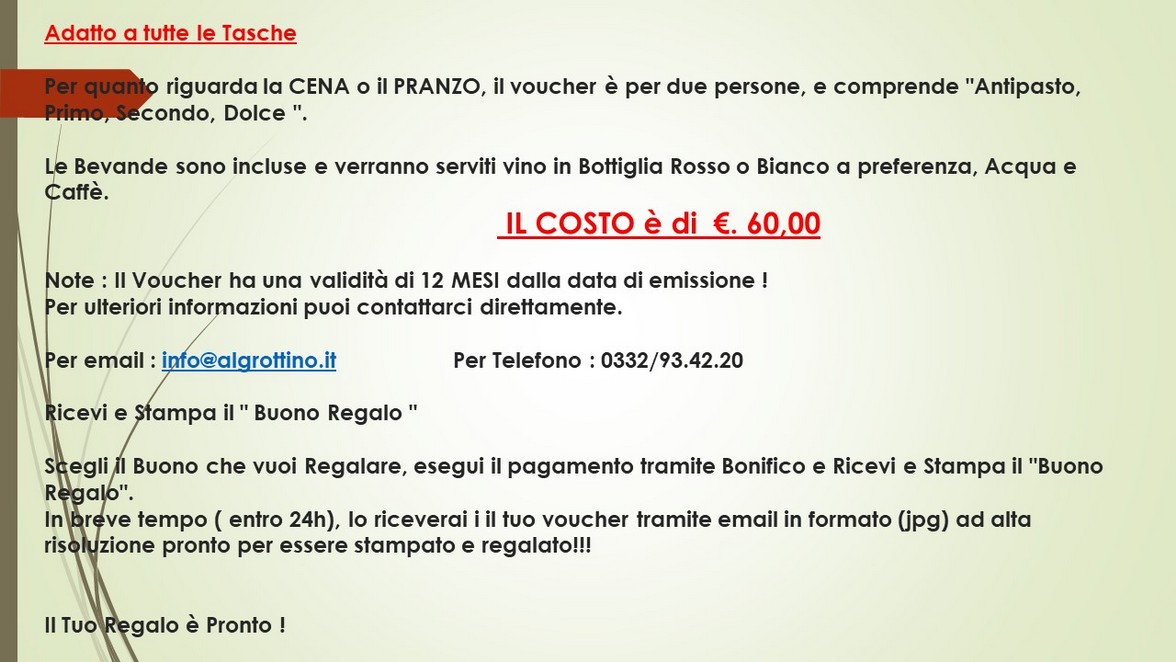 Adatto a tutte le Tasche

Per quanto riguarda la CENA o il PRANZO, il voucher è per due persone, e comprende "Antipasto, Primo, Secondo, Dolce ".

Le Bevande sono incluse e verranno serviti vino in Bottiglia Rosso o Bianco a preferenza, Acqua e Caffè.

IL COSTO è di €. 60,00

Note : Il Voucher ha una validità di 12 MESI dalla data di emissione !
Per ulteriori informazioni puoi contattarci direttamente.

Per email : info@algrottino.it Per Telefono : 0332/93.42.20

Ricevi e Stampa il " Buono Regalo "

Scegli il Buono che vuoi Regalare, esegui il pagamento tramite Bonifico e Ricevi e Stampa il "Buono Regalo".
In breve tempo ( entro 24h), lo riceverai i il tuo voucher tramite email in formato (jpg) ad alta risoluzione pronto per essere stampato e regalato!!!

Il Tuo Regalo è Pronto !